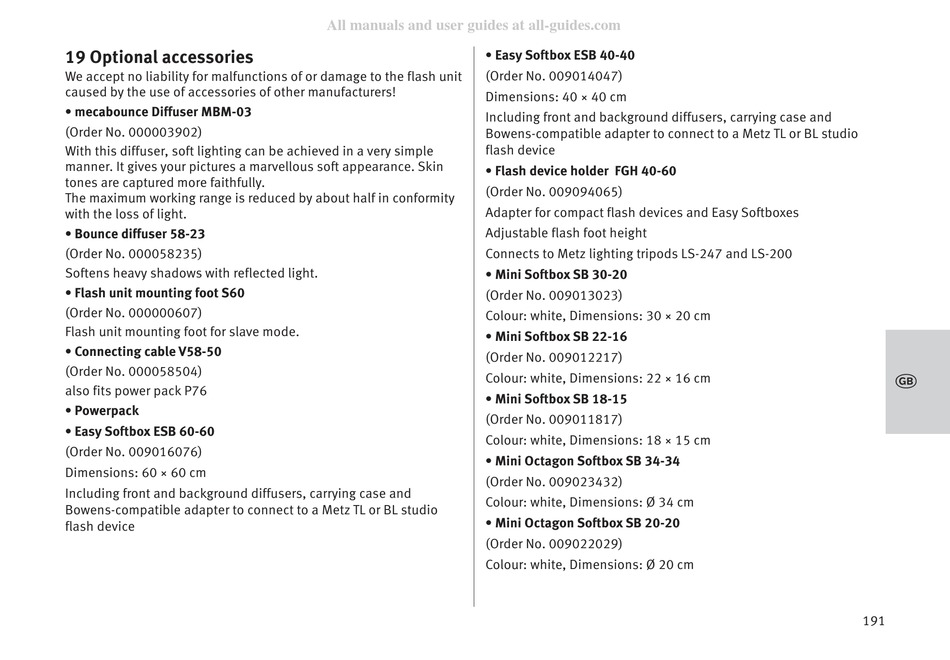 All manuals and user guides at all-guides.com

19 Optional accessories
We accept no liability for malfunctions of or damage to the flash unit caused by the use of accessories of other manufacturers!

• mecabounce Diffuser MBM-03
(Order No. 000003902)
With this diffuser, soft lighting can be achieved in a very simple manner. It gives your pictures a marvellous soft appearance. Skin tones are captured more faithfully.
The maximum working range is reduced by about half in conformity with the loss of light.

• Bounce diffuser 58-23
(Order No. 000058235)
Softens heavy shadows with reflected light.

• Flash unit mounting foot S60
(Order No. 000000607)
Flash unit mounting foot for slave mode.

• Connecting cable V58-50
(Order No. 000058504)
also fits power pack P76

• Powerpack

• Easy Softbox ESB 60-60
(Order No. 009016076)
Dimensions: 60 × 60 cm
Including front and background diffusers, carrying case and Bowens-compatible adapter to connect to a Metz TL or BL studio flash device

• Easy Softbox ESB 40-40
(Order No. 009014047)
Dimensions: 40 × 40 cm
Including front and background diffusers, carrying case and Bowens-compatible adapter to connect to a Metz TL or BL studio flash device

• Flash device holder FGH 40-60
(Order No. 009094065)
Adapter for compact flash devices and Easy Softboxes
Adjustable flash foot height
Connects to Metz lighting tripods LS-247 and LS-200

• Mini Softbox SB 30-20
(Order No. 009013023)
Colour: white, Dimensions: 30 × 20 cm

• Mini Softbox SB 22-16
(Order No. 009012217)
Colour: white, Dimensions: 22 × 16 cm

• Mini Softbox SB 18-15
(Order No. 009011817)
Colour: white, Dimensions: 18 × 15 cm

• Mini Octagon Softbox SB 34-34
(Order No. 009023432)
Colour: white, Dimensions: Ø 34 cm

• Mini Octagon Softbox SB 20-20
(Order No. 009022029)
Colour: white, Dimensions: Ø 20 cm

GB

191